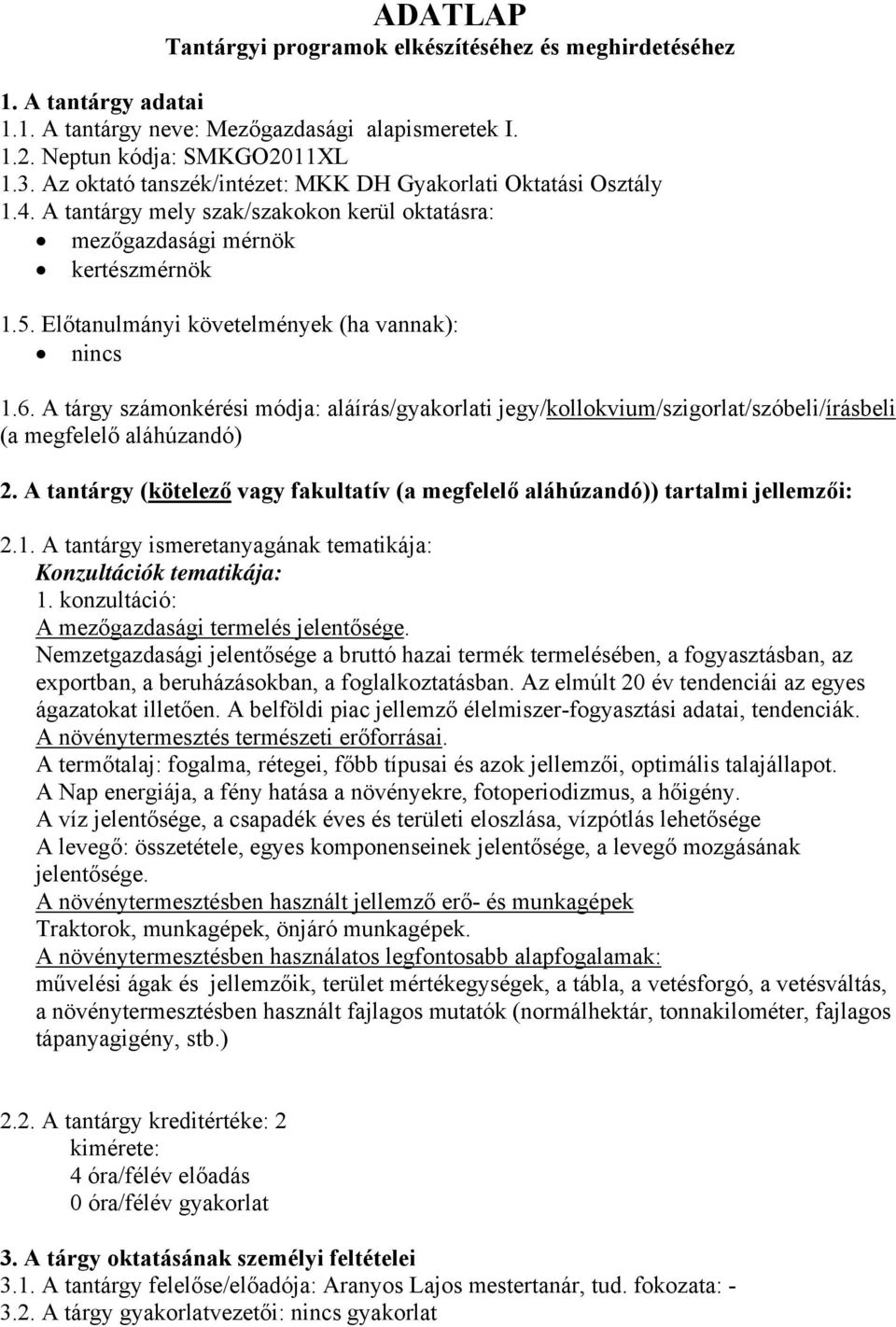 ADATLAP
Tantárgyi programok elkészítéséhez és meghirdetéséhez

1. A tantárgy adatai
1.1. A tantárgy neve: Mezőgazdasági alapismeretek I.
1.2. Neptun kódja: SMKGO2011XL
1.3. Az oktató tanszék/intézet: MKK DH Gyakorlati Oktatási Osztály
1.4. A tantárgy mely szak/szakokon kerül oktatásra:
• mezőgazdasági mérnök
• kertészmérnök

1.5. Előtanulmányi követelmények (ha vannak):
• nincs

1.6. A tárgy számonkérési módja: aláírás/gyakorlati jegy/kollokvium/szigorlat/szóbeli/írásbeli (a megfelelő aláhúzandó)

2. A tantárgy (kötelező vagy fakultatív (a megfelelő aláhúzandó)) tartalmi jellemzői:

2.1. A tantárgy ismeretanyagának tematikája:
Konzultációk tematikája:
1. konzultáció:
A mezőgazdasági termelés jelentősége.
Nemzetgazdasági jelentősége a bruttó hazai termék termelésében, a fogyasztásban, az exportban, a beruházásokban, a foglalkoztatásban. Az elmúlt 20 év tendenciái az egyes ágazatokat illetően. A belföldi piac jellemző élelmiszer-fogyasztási adatai, tendenciák.
A növénytermesztés természeti erőforrásai.
A termőtalaj: fogalma, rétegei, főbb típusai és azok jellemzői, optimális talajállapot.
A Nap energiája, a fény hatása a növényekre, fotoperiodizmus, a hőigény.
A víz jelentősége, a csapadék éves és területi eloszlása, vízpótlás lehetősége
A levegő: összetétele, egyes komponenseinek jelentősége, a levegő mozgásának jelentősége.
A növénytermesztésben használt jellemző erő- és munkagépek
Traktorok, munkagépek, önjáró munkagépek.
A növénytermesztésben használatos legfontosabb alapfogalamak:
művelési ágak és jellemzőik, terület mértékegységek, a tábla, a vetésforgó, a vetésváltás, a növénytermesztésben használt fajlagos mutatók (normálhektár, tonnakilométer, fajlagos tápanyagigény, stb.)

2.2. A tantárgy kreditértéke: 2
kimérete:
4 óra/félév előadás
0 óra/félév gyakorlat

3. A tárgy oktatásának személyi feltételei
3.1. A tantárgy felelőse/előadója: Aranyos Lajos mestertanár, tud. fokozata: -
3.2. A tárgy gyakorlatvezetői: nincs gyakorlat